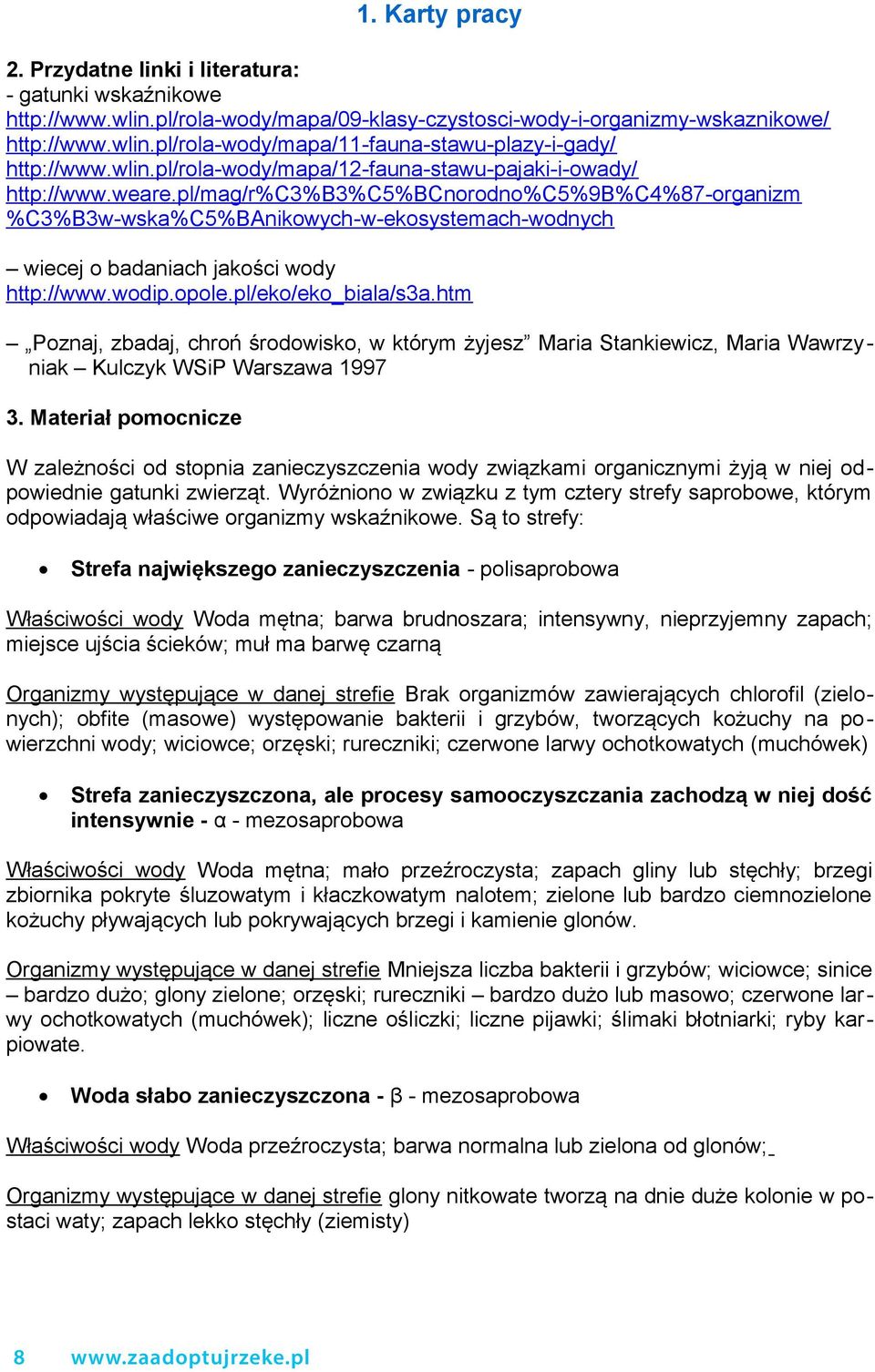 1. Karty pracy

2. Przydatne linki i literatura:
- gatunki wskaźnikowe
http://www.wlin.pl/rola-wody/mapa/09-klasy-czystosci-wody-i-organizmy-wskaznikowe/
http://www.wlin.pl/rola-wody/mapa/11-fauna-stawu-plazy-i-gady/
http://www.wlin.pl/rola-wody/mapa/12-fauna-stawu-pajaki-i-owady/
http://www.weare.pl/mag/r%C3%B3%C5%BCnorodno%C5%9B%C4%87-organizm%C3%B3w-wska%C5%BAnikowych-w-ekosystemach-wodnych

– wiecej o badaniach jakości wody
http://www.wodip.opole.pl/eko/eko_biala/s3a.htm

– „Poznaj, zbadaj, chroń środowisko, w którym żyjesz” Maria Stankiewicz, Maria Wawrzyniak – Kulczyk WSiP Warszawa 1997

3. Materiał pomocnicze

W zależności od stopnia zanieczyszczenia wody związkami organicznymi żyją w niej odpowiednie gatunki zwierząt. Wyróżniono w związku z tym cztery strefy saprobowe, którym odpowiadają właściwe organizmy wskaźnikowe. Są to strefy:

• Strefa największego zanieczyszczenia - polisaprobowa

Właściwości wody Woda mętna; barwa brudnoszara; intensywny, nieprzyjemny zapach; miejsce ujścia ścieków; muł ma barwę czarną

Organizmy występujące w danej strefie Brak organizmów zawierających chlorofil (zielonych); obfite (masowe) występowanie bakterii i grzybów, tworzących kożuchy na powierzchni wody; wiciowce; orzęski; rureczniki; czerwone larwy ochotkowatych (muchówek)

• Strefa zanieczyszczona, ale procesy samooczyszczania zachodzą w niej dość intensywnie - α - mezosaprobowa

Właściwości wody Woda mętna; mało przeźroczysta; zapach gliny lub stęchły; brzegi zbiornika pokryte śluzowatym i kłaczkowatym nalotem; zielone lub bardzo ciemnozielone kożuchy pływających lub pokrywających brzegi i kamienie glonów.

Organizmy występujące w danej strefie Mniejsza liczba bakterii i grzybów; wiciowce; sinice – bardzo dużo; glony zielone; orzęski; rureczniki – bardzo dużo lub masowo; czerwone larwy ochotkowatych (muchówek); liczne ośliczki; liczne pijawki; ślimaki błotniarki; ryby karpiowate.

• Woda słabo zanieczyszczona - β - mezosaprobowa

Właściwości wody Woda przeźroczysta; barwa normalna lub zielona od glonów;

Organizmy występujące w danej strefie glony nitkowate tworzą na dnie duże kolonie w postaci waty; zapach lekko stęchły (ziemisty)

8 www.zaadoptujrzeke.pl